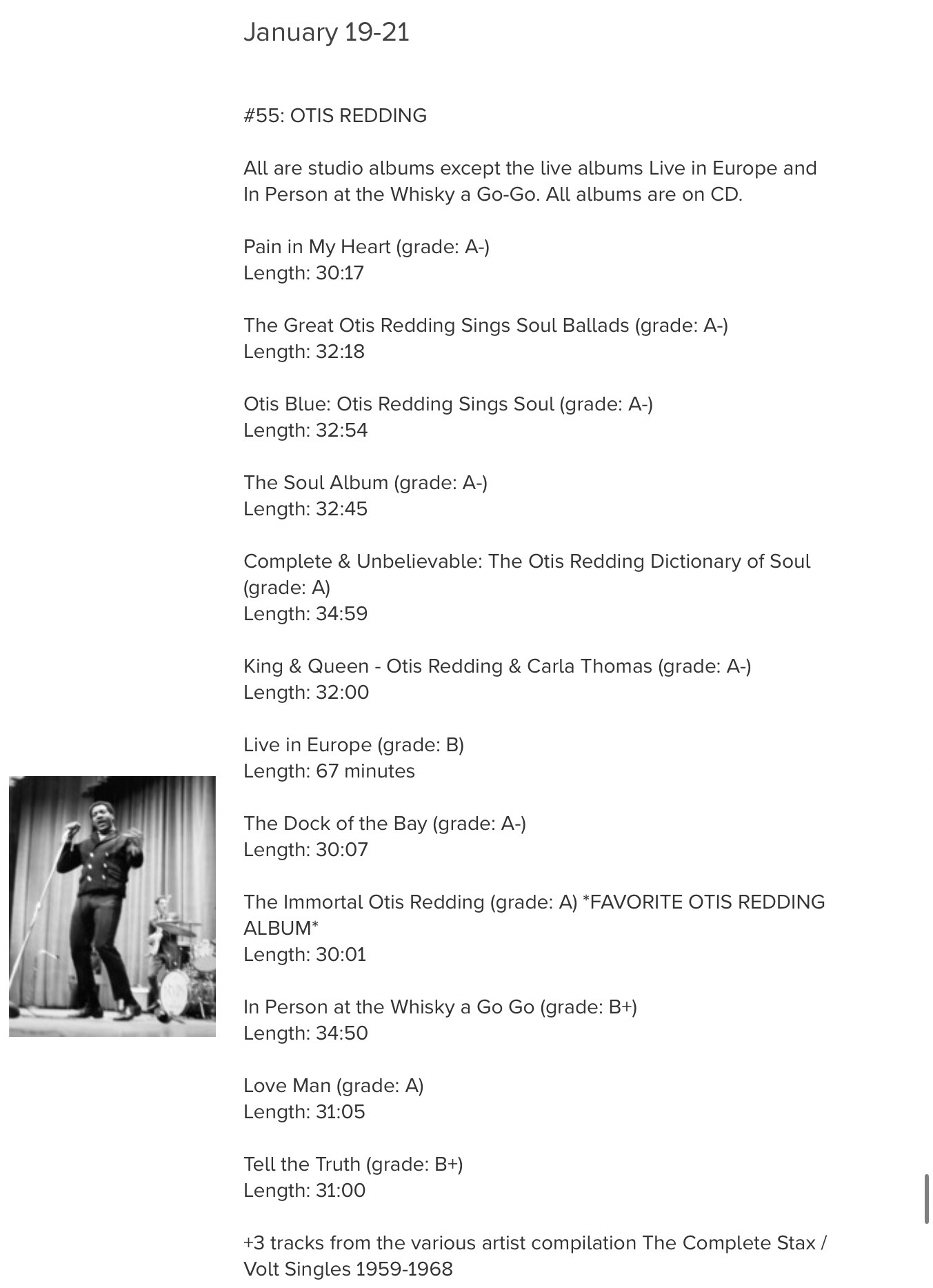 January 19-21

#55: OTIS REDDING

All are studio albums except the live albums Live in Europe and In Person at the Whisky a Go-Go. All albums are on CD.

Pain in My Heart (grade: A-)
Length: 30:17

The Great Otis Redding Sings Soul Ballads (grade: A-)
Length: 32:18

Otis Blue: Otis Redding Sings Soul (grade: A-)
Length: 32:54

The Soul Album (grade: A-)
Length: 32:45

Complete & Unbelievable: The Otis Redding Dictionary of Soul (grade: A)
Length: 34:59

King & Queen - Otis Redding & Carla Thomas (grade: A-)
Length: 32:00

Live in Europe (grade: B)
Length: 67 minutes

The Dock of the Bay (grade: A-)
Length: 30:07

The Immortal Otis Redding (grade: A) *FAVORITE OTIS REDDING ALBUM*
Length: 30:01

In Person at the Whisky a Go Go (grade: B+)
Length: 34:50

Love Man (grade: A)
Length: 31:05

Tell the Truth (grade: B+)
Length: 31:00

+3 tracks from the various artist compilation The Complete Stax / Volt Singles 1959-1968